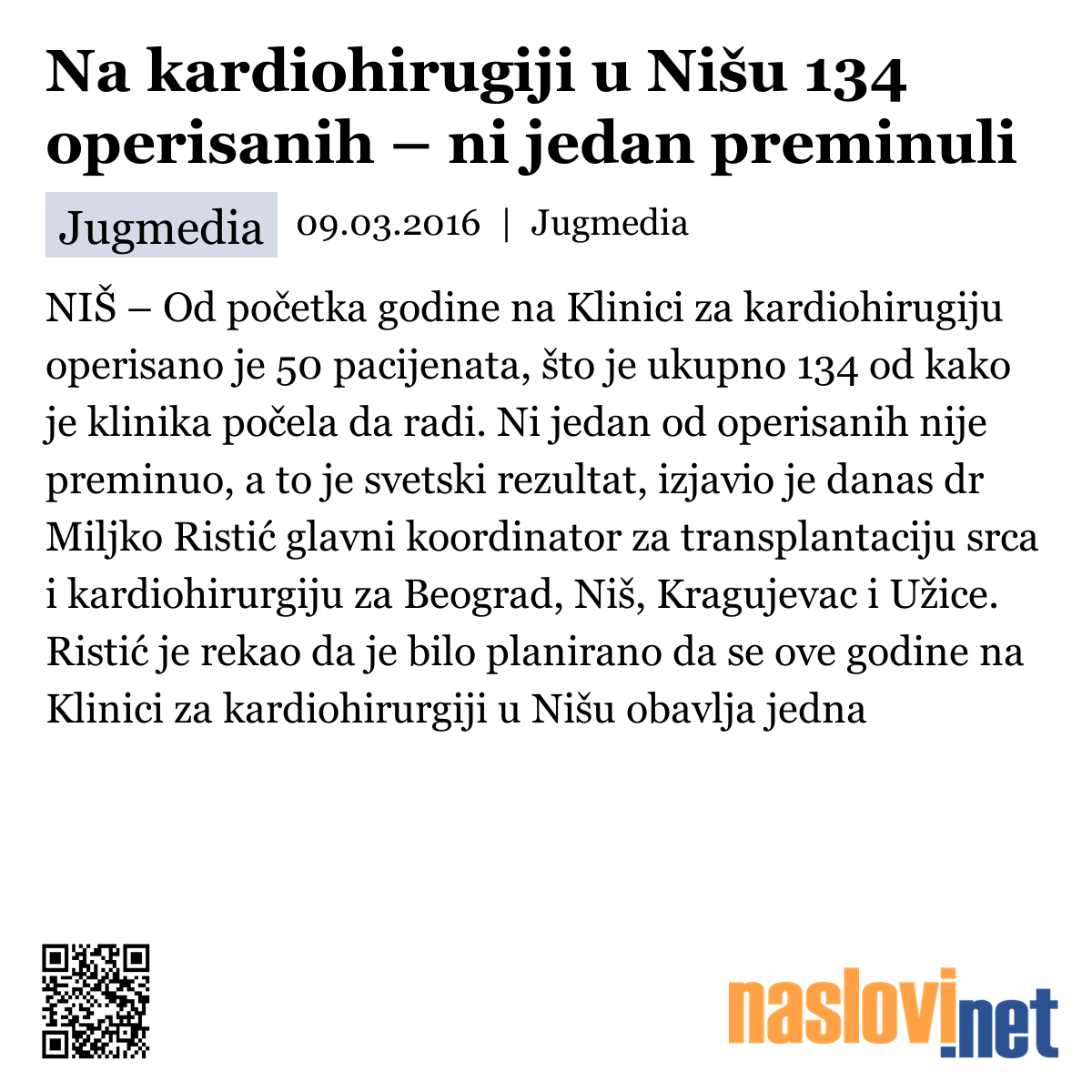 Na kardiohirugiji u Nišu 134 operisanih – ni jedan preminuli

Jugmedia 09.03.2016 | Jugmedia

NIŠ – Od početka godine na Klinici za kardiohirugiju operisano je 50 pacijenata, što je ukupno 134 od kako je klinika počela da radi. Ni jedan od operisanih nije preminuo, a to je svetski rezultat, izjavio je danas dr Miljko Ristić glavni koordinator za transplantaciju srca i kardiohirurgiju za Beograd, Niš, Kragujevac i Užice. Ristić je rekao da je bilo planirano da se ove godine na Klinici za kardiohirurgiji u Nišu obavlja jedna

naslovi.net